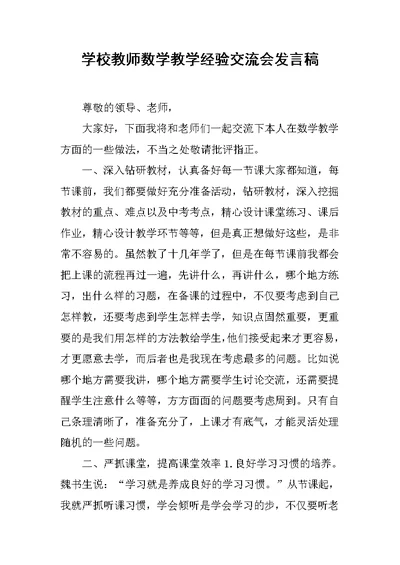 学校教师数学教学经验交流会发言稿

尊敬的领导、老师，

大家好，下面我将和老师们一起交流下本人在数学教学方面的一些做法，不当之处敬请批评指正。

一、深入钻研教材，认真备好每一节课大家都知道，每节课前，我们都要做好充分准备活动，钻研教材，深入挖掘教材的重点、难点以及中考考点，精心设计课堂练习、课后作业，精心设计教学环节等等，但是真正想做好这些，是非常不容易的。虽然教了十几年学了，但是在每节课前我都会把上课的流程再过一遍，先讲什么，再讲什么，哪个地方练习，出什么样的习题，在备课的过程中，不仅要考虑到自己怎样教，还要考虑到学生怎样去学，知识点固然重要，更重要的是我们用怎样的方法教给学生，他们接受起来才更容易，才更愿意去学，而后者也是我现在考虑最多的问题。比如说哪个地方需要我讲，哪个地方需要学生讨论交流，还需要提醒学生注意什么等等，方方面面的问题要考虑周到。只有自己条理清晰了，准备充分了，上课才有底气，才能灵活处理随机的一些问题。

二、严抓课堂，提高课堂效率 1. 良好学习习惯的培养。魏书生说：“学习就是养成良好的学习习惯。”从节课起，我就严抓听课习惯，学会倾听是学会学习的步，不仅要听老